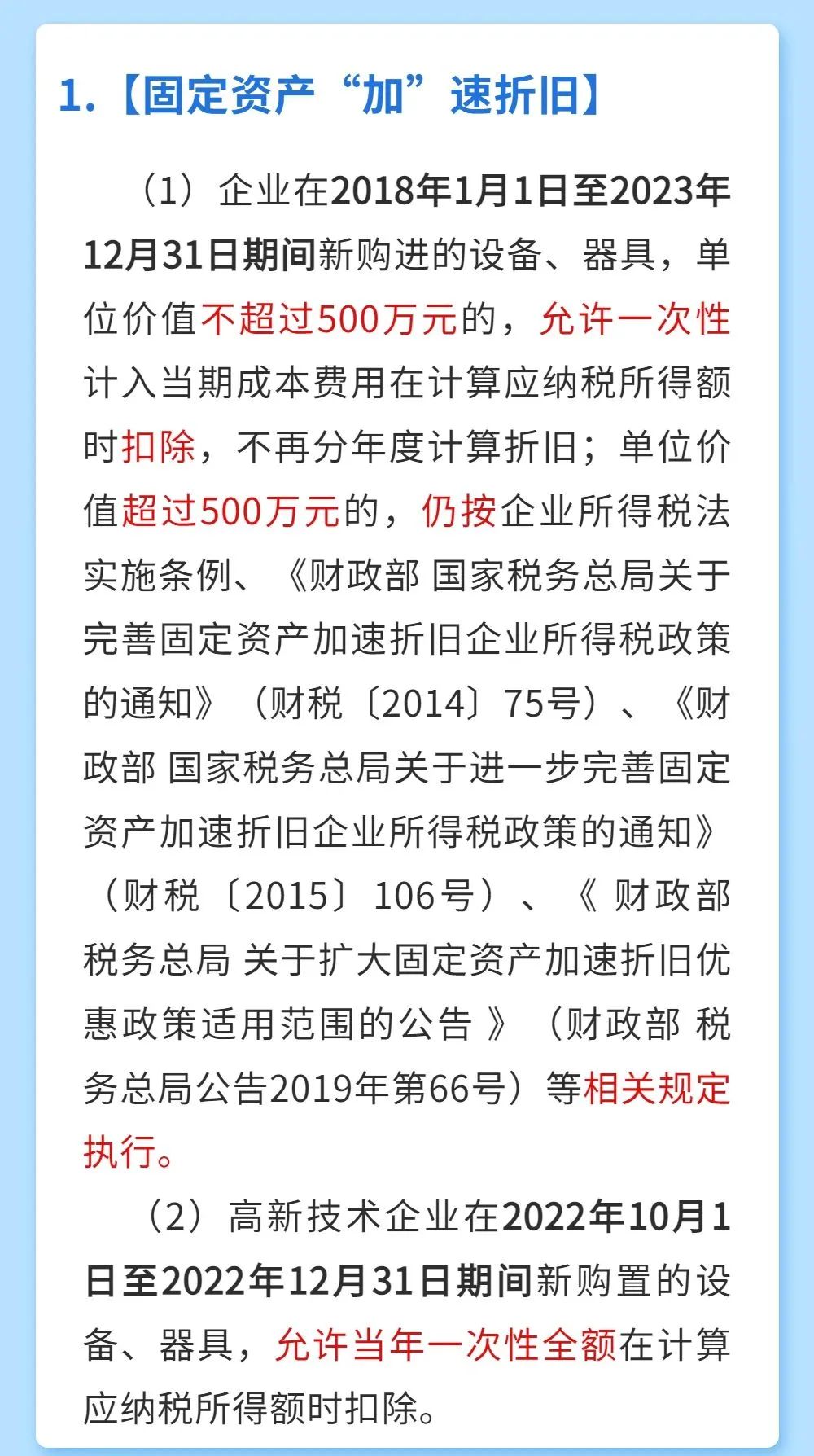 1.【固定资产“加”速折旧】

（1）企业在2018年1月1日至2023年12月31日期间新购进的设备、器具，单位价值不超过500万元的，允许一次性计入当期成本费用在计算应纳税所得额时扣除，不再分年度计算折旧；单位价值超过500万元的，仍按企业所得税法实施条例、《财政部 国家税务总局关于完善固定资产加速折旧企业所得税政策的通知》（财税〔2014〕75号）、《财政部 国家税务总局关于进一步完善固定资产加速折旧企业所得税政策的通知》（财税〔2015〕106号）、《 财政部 税务总局 关于扩大固定资产加速折旧优惠政策适用范围的公告 》（财政部 税务总局公告2019年第66号）等相关规定执行。

（2）高新技术企业在2022年10月1日至2022年12月31日期间新购置的设备、器具，允许当年一次性全额在计算应纳税所得额时扣除。